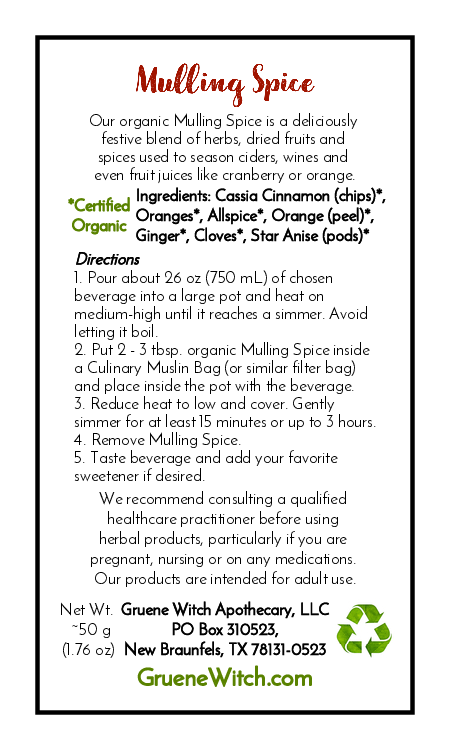 Mulling Spice

Our organic Mulling Spice is a deliciously festive blend of herbs, dried fruits and spices used to season ciders, wines and even fruit juices like cranberry or orange.

*Certified Organic

Ingredients: Cassia Cinnamon (chips)*, Oranges*, Allspice*, Orange (peel)*, Ginger*, Cloves*, Star Anise (pods)*

Directions
1. Pour about 26 oz (750 mL) of chosen beverage into a large pot and heat on medium-high until it reaches a simmer. Avoid letting it boil.
2. Put 2 - 3 tbsp. organic Mulling Spice inside a Culinary Muslin Bag (or similar filter bag) and place inside the pot with the beverage.
3. Reduce heat to low and cover. Gently simmer for at least 15 minutes or up to 3 hours.
4. Remove Mulling Spice.
5. Taste beverage and add your favorite sweetener if desired.

We recommend consulting a qualified healthcare practitioner before using herbal products, particularly if you are pregnant, nursing or on any medications. Our products are intended for adult use.

Net Wt. ~50 g (1.76 oz)

Gruene Witch Apothecary, LLC
PO Box 310523,
New Braunfels, TX 78131-0523

GrueneWitch.com